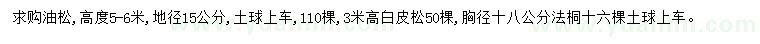 求购油松，高度5-6米，地径15公分，土球上车，110棵，3米高白皮松50棵，胸径十八公分法桐十六棵土球上车。